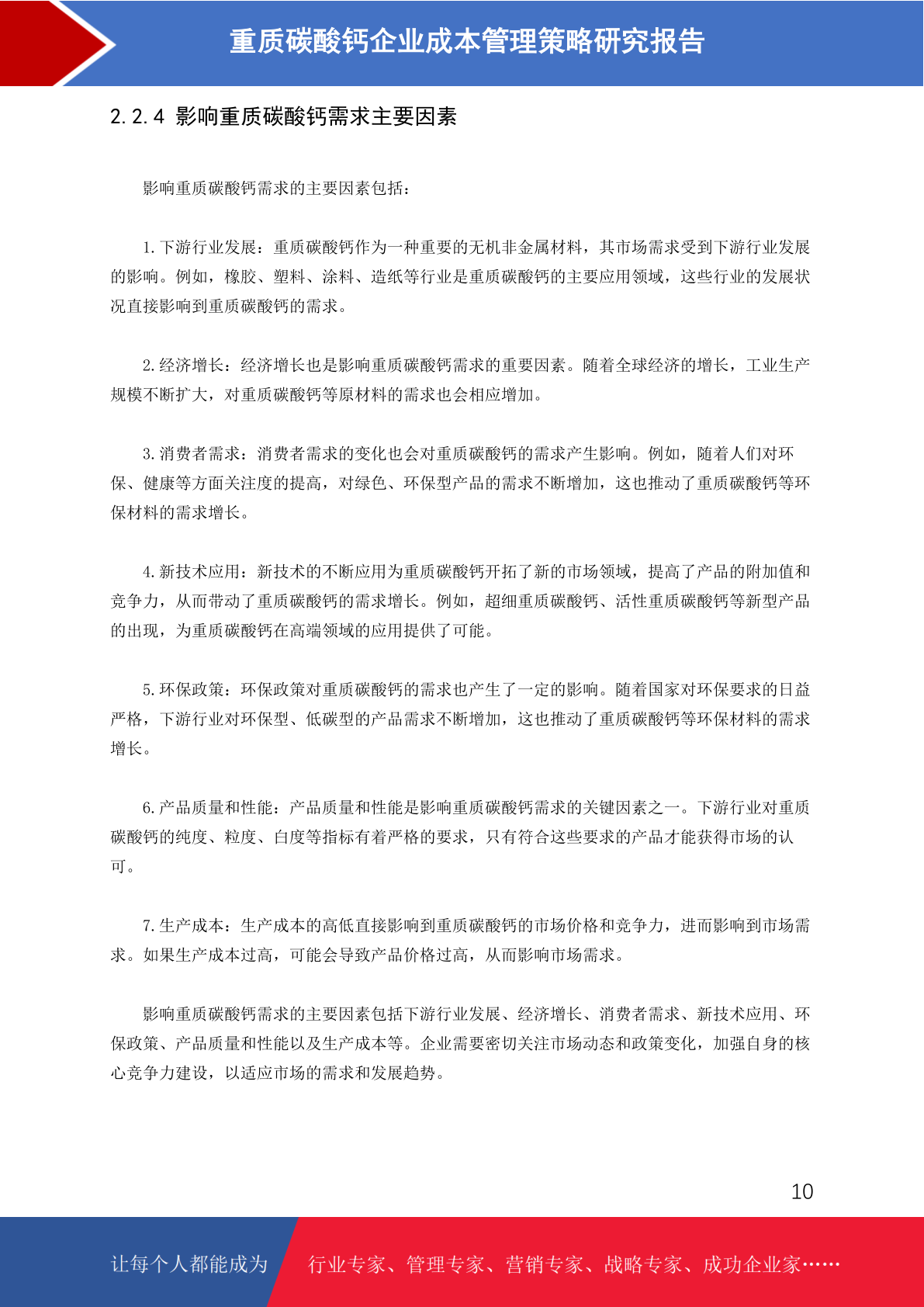 重质碳酸钙企业成本管理策略研究报告

2.2.4 影响重质碳酸钙需求主要因素

影响重质碳酸钙需求的主要因素包括：

1.下游行业发展：重质碳酸钙作为一种重要的无机非金属材料，其市场需求受到下游行业发展的影响。例如，橡胶、塑料、涂料、造纸等行业是重质碳酸钙的主要应用领域，这些行业的发展状况直接影响到重质碳酸钙的需求。

2.经济增长：经济增长也是影响重质碳酸钙需求的重要因素。随着全球经济的增长，工业生产规模不断扩大，对重质碳酸钙等原材料的需求也会相应增加。

3.消费者需求：消费者需求的变化也会对重质碳酸钙的需求产生影响。例如，随着人们对环保、健康等方面关注度的提高，对绿色、环保型产品的需求不断增加，这也推动了重质碳酸钙等环保材料的需求增长。

4.新技术应用：新技术的不断应用为重质碳酸钙开拓了新的市场领域，提高了产品的附加值和竞争力，从而带动了重质碳酸钙的需求增长。例如，超细重质碳酸钙、活性重质碳酸钙等新型产品的出现，为重质碳酸钙在高端领域的应用提供了可能。

5.环保政策：环保政策对重质碳酸钙的需求也产生了一定的影响。随着国家对环保要求的日益严格，下游行业对环保型、低碳型的产品需求不断增加，这也推动了重质碳酸钙等环保材料的需求增长。

6.产品质量和性能：产品质量和性能是影响重质碳酸钙需求的关键因素之一。下游行业对重质碳酸钙的纯度、粒度、白度等指标有着严格的要求，只有符合这些要求的产品才能获得市场的认可。

7.生产成本：生产成本的高低直接影响到重质碳酸钙的市场价格和竞争力，进而影响到市场需求。如果生产成本过高，可能会导致产品价格过高，从而影响市场需求。

影响重质碳酸钙需求的主要因素包括下游行业发展、经济增长、消费者需求、新技术应用、环保政策、产品质量和性能以及生产成本等。企业需要密切关注市场动态和政策变化，加强自身的核心竞争力建设，以适应市场的需求和发展趋势。

10

让每个人都能成为 行业专家、管理专家、营销专家、战略专家、成功企业家……